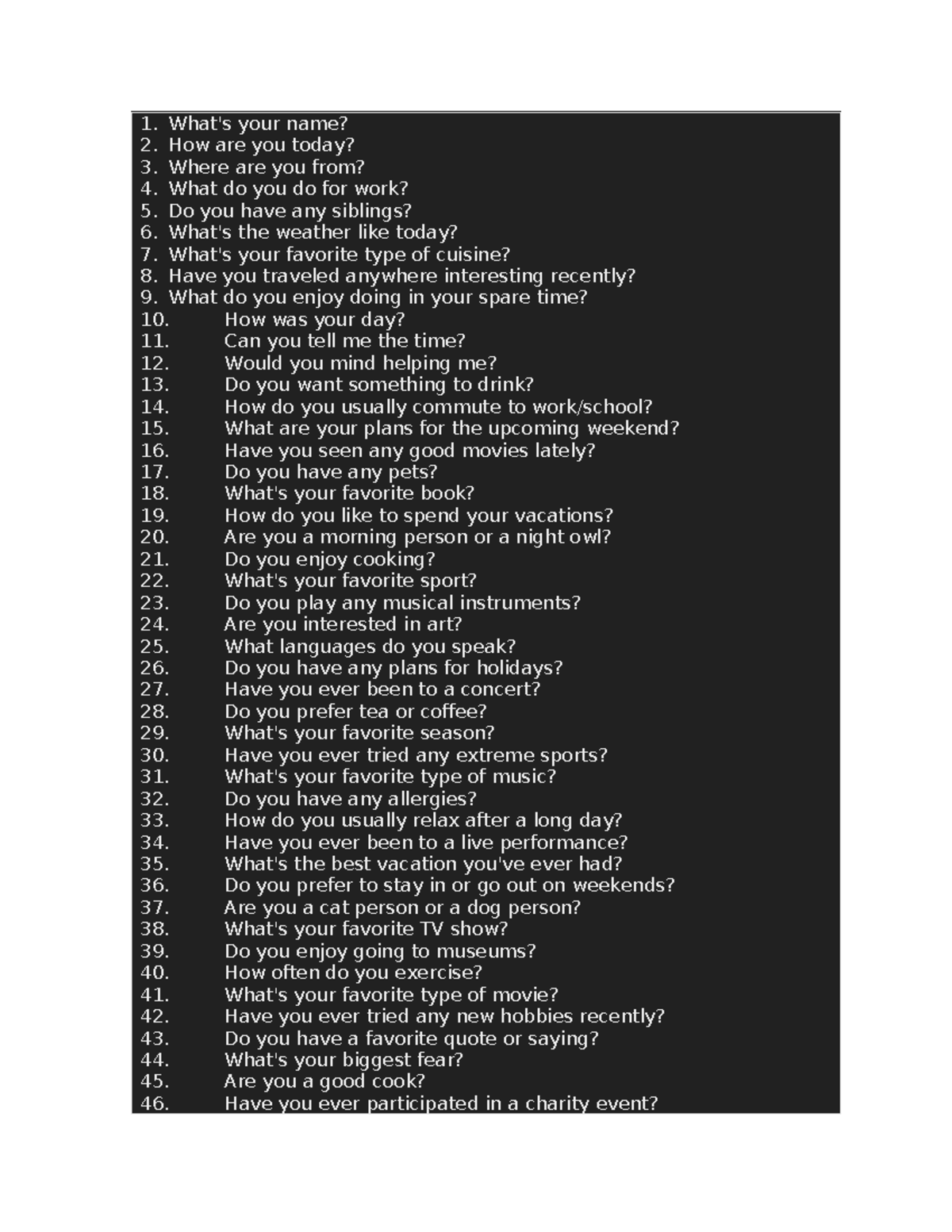 1. What's your name?
2. How are you today?
3. Where are you from?
4. What do you do for work?
5. Do you have any siblings?
6. What's the weather like today?
7. What's your favorite type of cuisine?
8. Have you traveled anywhere interesting recently?
9. What do you enjoy doing in your spare time?
10. How was your day?
11. Can you tell me the time?
12. Would you mind helping me?
13. Do you want something to drink?
14. How do you usually commute to work/school?
15. What are your plans for the upcoming weekend?
16. Have you seen any good movies lately?
17. Do you have any pets?
18. What's your favorite book?
19. How do you like to spend your vacations?
20. Are you a morning person or a night owl?
21. Do you enjoy cooking?
22. What's your favorite sport?
23. Do you play any musical instruments?
24. Are you interested in art?
25. What languages do you speak?
26. Do you have any plans for holidays?
27. Have you ever been to a concert?
28. Do you prefer tea or coffee?
29. What's your favorite season?
30. Have you ever tried any extreme sports?
31. What's your favorite type of music?
32. Do you have any allergies?
33. How do you usually relax after a long day?
34. Have you ever been to a live performance?
35. What's the best vacation you've ever had?
36. Do you prefer to stay in or go out on weekends?
37. Are you a cat person or a dog person?
38. What's your favorite TV show?
39. Do you enjoy going to museums?
40. How often do you exercise?
41. What's your favorite type of movie?
42. Have you ever tried any new hobbies recently?
43. Do you have a favorite quote or saying?
44. What's your biggest fear?
45. Are you a good cook?
46. Have you ever participated in a charity event?